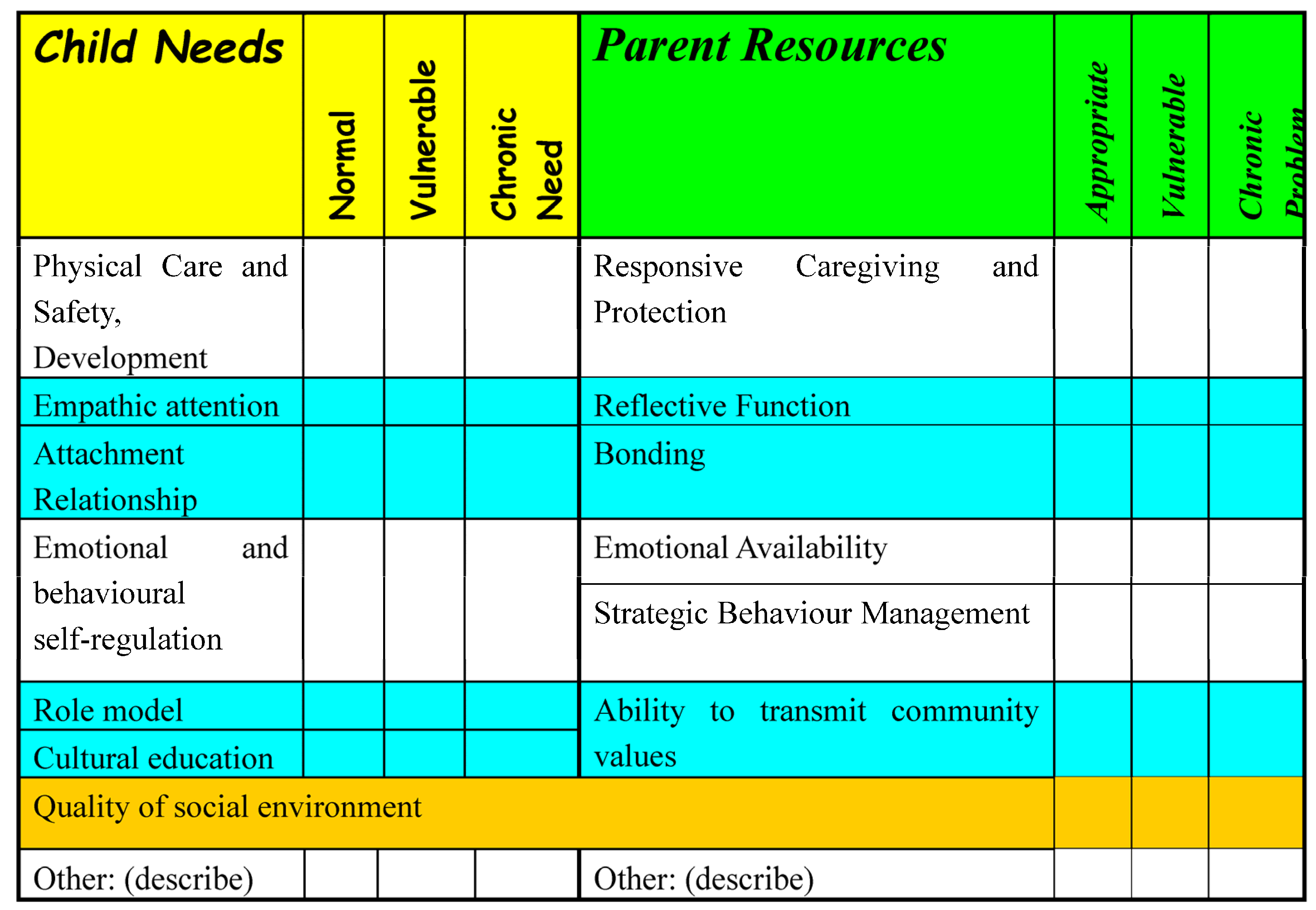 | Child Needs | Normal | Vulnerable | Chronic Need | Parent Resources | Appropriate | Vulnerable | Chronic Problem |
|---|---|---|---|---|---|---|---|
| Physical Care and Safety, Development | | | | Responsive Caregiving and Protection | | | |
| Empathic attention | | | | Reflective Function | | | |
| Attachment Relationship | | | | Bonding | | | |
| Emotional and behavioural self-regulation | | | | Emotional Availability | | | |
| | | | | Strategic Behaviour Management | | | |
| Role model | | | | Ability to transmit community values | | | |
| Cultural education | | | | | | | |
| Quality of social environment | | | | | | | |
| Other: (describe) | | | | Other: (describe) | | | |